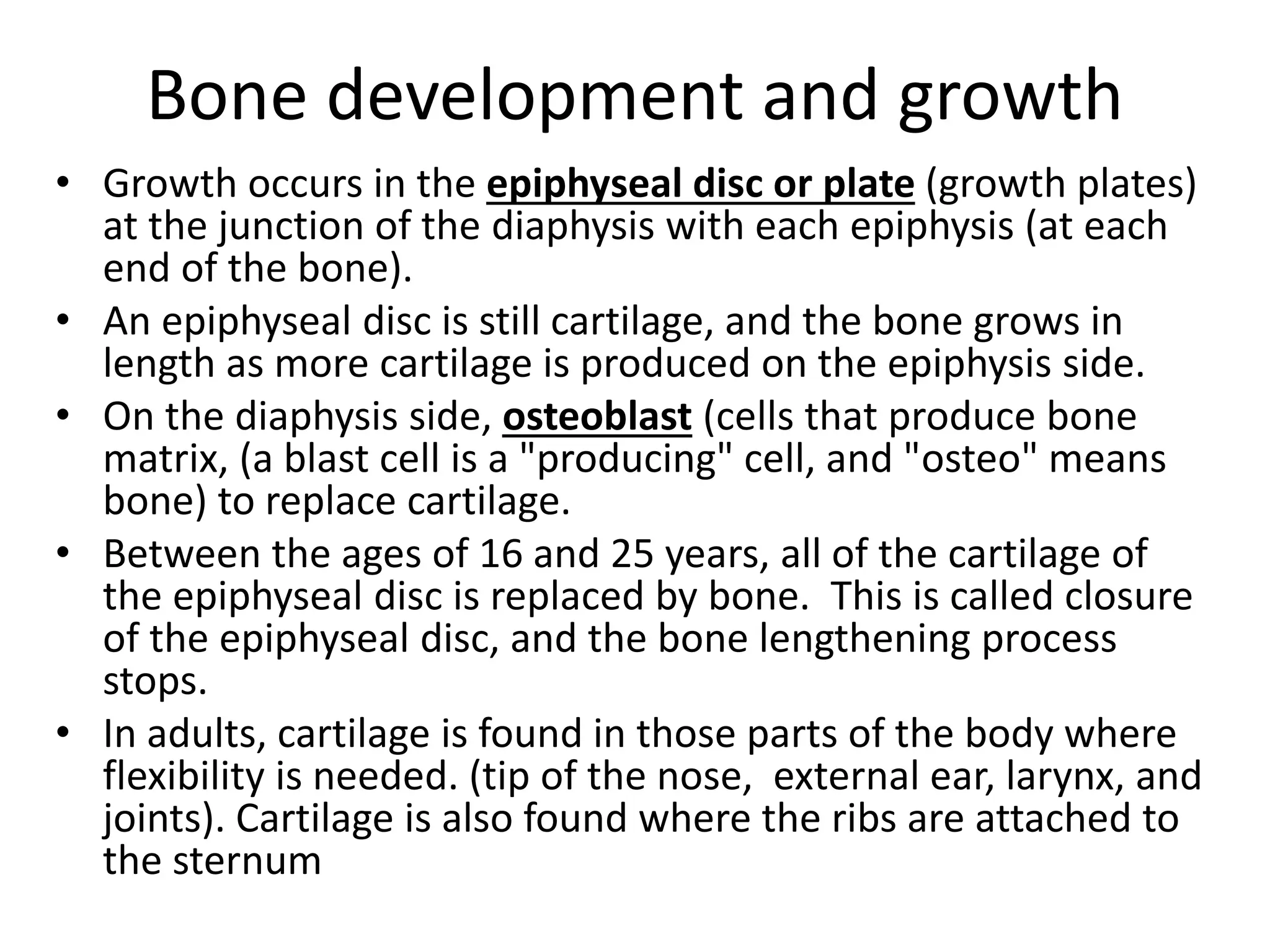 Bone development and growth

• Growth occurs in the epiphyseal disc or plate (growth plates) at the junction of the diaphysis with each epiphysis (at each end of the bone).
• An epiphyseal disc is still cartilage, and the bone grows in length as more cartilage is produced on the epiphysis side.
• On the diaphysis side, osteoblast (cells that produce bone matrix, (a blast cell is a "producing" cell, and "osteo" means bone) to replace cartilage.
• Between the ages of 16 and 25 years, all of the cartilage of the epiphyseal disc is replaced by bone. This is called closure of the epiphyseal disc, and the bone lengthening process stops.
• In adults, cartilage is found in those parts of the body where flexibility is needed. (tip of the nose, external ear, larynx, and joints). Cartilage is also found where the ribs are attached to the sternum